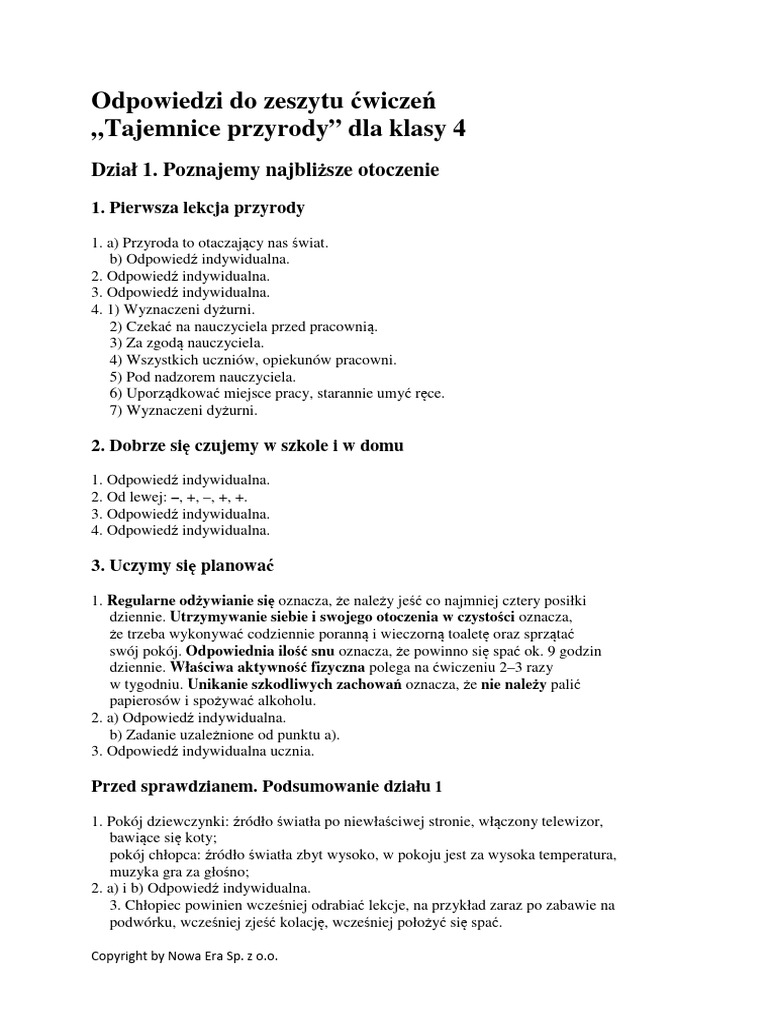 Odpowiedzi do zeszytu ćwiczeń
„Tajemnice przyrody” dla klasy 4

Dział 1. Poznajemy najbliższe otoczenie

1. Pierwsza lekcja przyrody

1. a) Przyroda to otaczający nas świat.
b) Odpowiedź indywidualna.
2. Odpowiedź indywidualna.
3. Odpowiedź indywidualna.
4. 1) Wyznaczeni dyżurni.
2) Czekać na nauczyciela przed pracownią.
3) Za zgodą nauczyciela.
4) Wszystkich uczniów, opiekunów pracowni.
5) Pod nadzorem nauczyciela.
6) Uporządkować miejsce pracy, starannie umyć ręce.
7) Wyznaczeni dyżurni.

2. Dobrze się czujemy w szkole i w domu

1. Odpowiedź indywidualna.
2. Od lewej: –, +, –, +, +.
3. Odpowiedź indywidualna.
4. Odpowiedź indywidualna.

3. Uczymy się planować

1. Regularne odżywianie się oznacza, że należy jeść co najmniej cztery posiłki dziennie. Utrzymywanie siebie i swojego otoczenia w czystości oznacza, że trzeba wykonywać codziennie poranną i wieczorną toaletę oraz sprzątać swój pokój. Odpowiednia ilość snu oznacza, że powinno się spać ok. 9 godzin dziennie. Właściwa aktywność fizyczna polega na ćwiczeniu 2–3 razy w tygodniu. Unikanie szkodliwych zachowań oznacza, że nie należy palić papierosów i spożywać alkoholu.
2. a) Odpowiedź indywidualna.
b) Zadanie uzależnione od punktu a).
3. Odpowiedź indywidualna ucznia.

Przed sprawdzianem. Podsumowanie działu 1

1. Pokój dziewczynki: źródło światła po niewłaściwej stronie, włączony telewizor, bawiące się koty;
pokój chłopca: źródło światła zbyt wysoko, w pokoju jest za wysoka temperatura, muzyka gra za głośno;
2. a) i b) Odpowiedź indywidualna.
3. Chłopiec powinien wcześniej odrabiać lekcje, na przykład zaraz po zabawie na podwórku, wcześniej zjeść kolację, wcześniej położyć się spać.

Copyright by Nowa Era Sp. z o.o.